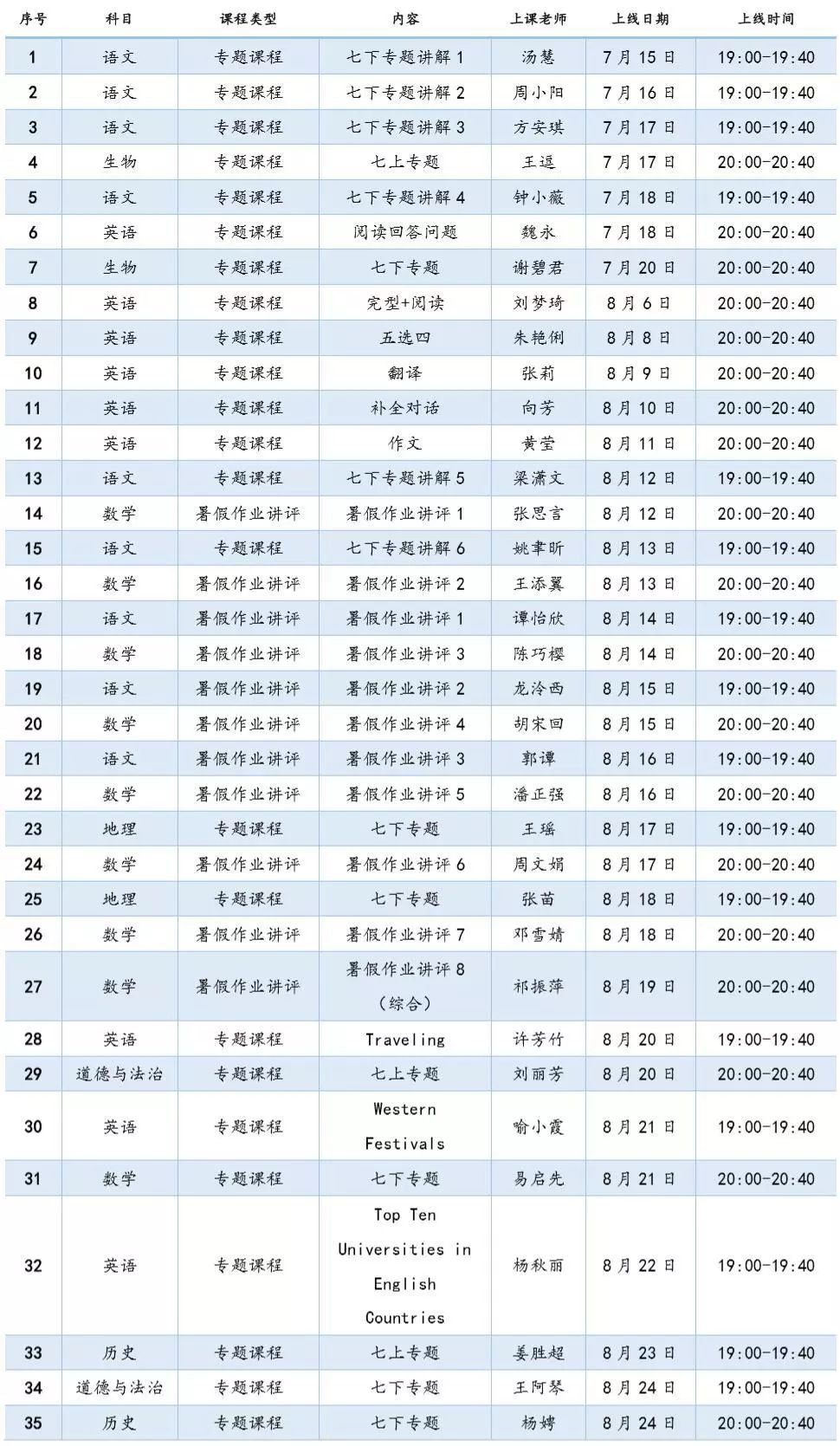 | 序号 | 科目 | 课程类型 | 内容 | 上课老师 | 上线日期 | 上线时间 |
|---|---|---|---|---|---|---|
| 1 | 语文 | 专题课程 | 七下专题讲解 1 | 汤慧 | 7 月 15 日 | 19:00-19:40 |
| 2 | 语文 | 专题课程 | 七下专题讲解 2 | 周小阳 | 7 月 16 日 | 19:00-19:40 |
| 3 | 语文 | 专题课程 | 七下专题讲解 3 | 方安琪 | 7 月 17 日 | 19:00-19:40 |
| 4 | 生物 | 专题课程 | 七上专题 | 王逗 | 7 月 17 日 | 20:00-20:40 |
| 5 | 语文 | 专题课程 | 七下专题讲解 4 | 钟小薇 | 7 月 18 日 | 19:00-19:40 |
| 6 | 英语 | 专题课程 | 阅读回答问题 | 魏永 | 7 月 18 日 | 20:00-20:40 |
| 7 | 生物 | 专题课程 | 七下专题 | 谢碧君 | 7 月 20 日 | 20:00-20:40 |
| 8 | 英语 | 专题课程 | 完型+阅读 | 刘梦琦 | 8 月 6 日 | 20:00-20:40 |
| 9 | 英语 | 专题课程 | 五选四 | 朱艳俐 | 8 月 8 日 | 20:00-20:40 |
| 10 | 英语 | 专题课程 | 翻译 | 张莉 | 8 月 9 日 | 20:00-20:40 |
| 11 | 英语 | 专题课程 | 补全对话 | 向芳 | 8 月 10 日 | 20:00-20:40 |
| 12 | 英语 | 专题课程 | 作文 | 黄莹 | 8 月 11 日 | 20:00-20:40 |
| 13 | 语文 | 专题课程 | 七下专题讲解 5 | 梁潇文 | 8 月 12 日 | 19:00-19:40 |
| 14 | 数学 | 暑假作业讲评 | 暑假作业讲评 1 | 张思言 | 8 月 12 日 | 20:00-20:40 |
| 15 | 语文 | 专题课程 | 七下专题讲解 6 | 姚聿昕 | 8 月 13 日 | 19:00-19:40 |
| 16 | 数学 | 暑假作业讲评 | 暑假作业讲评 2 | 王添翼 | 8 月 13 日 | 20:00-20:40 |
| 17 | 语文 | 暑假作业讲评 | 暑假作业讲评 1 | 谭怡欣 | 8 月 14 日 | 19:00-19:40 |
| 18 | 数学 | 暑假作业讲评 | 暑假作业讲评 3 | 陈巧樱 | 8 月 14 日 | 20:00-20:40 |
| 19 | 语文 | 暑假作业讲评 | 暑假作业讲评 2 | 龙泠西 | 8 月 15 日 | 19:00-19:40 |
| 20 | 数学 | 暑假作业讲评 | 暑假作业讲评 4 | 胡宋回 | 8 月 15 日 | 20:00-20:40 |
| 21 | 语文 | 暑假作业讲评 | 暑假作业讲评 3 | 郭谭 | 8 月 16 日 | 19:00-19:40 |
| 22 | 数学 | 暑假作业讲评 | 暑假作业讲评 5 | 潘正强 | 8 月 16 日 | 20:00-20:40 |
| 23 | 地理 | 专题课程 | 七下专题 | 王瑶 | 8 月 17 日 | 19:00-19:40 |
| 24 | 数学 | 暑假作业讲评 | 暑假作业讲评 6 | 周文娟 | 8 月 17 日 | 20:00-20:40 |
| 25 | 地理 | 专题课程 | 七下专题 | 张苗 | 8 月 18 日 | 19:00-19:40 |
| 26 | 数学 | 暑假作业讲评 | 暑假作业讲评 7 | 邓雪婧 | 8 月 18 日 | 20:00-20:40 |
| 27 | 数学 | 暑假作业讲评 | 暑假作业讲评 8（综合） | 祁振萍 | 8 月 19 日 | 20:00-20:40 |
| 28 | 英语 | 专题课程 | Traveling | 许芳竹 | 8 月 20 日 | 19:00-19:40 |
| 29 | 道德与法治 | 专题课程 | 七上专题 | 刘丽芳 | 8 月 20 日 | 20:00-20:40 |
| 30 | 英语 | 专题课程 | Western Festivals | 喻小霞 | 8 月 21 日 | 19:00-19:40 |
| 31 | 数学 | 专题课程 | 七下专题 | 易启先 | 8 月 21 日 | 20:00-20:40 |
| 32 | 英语 | 专题课程 | Top Ten Universities in English Countries | 杨秋丽 | 8 月 22 日 | 19:00-19:40 |
| 33 | 历史 | 专题课程 | 七上专题 | 姜胜超 | 8 月 23 日 | 19:00-19:40 |
| 34 | 道德与法治 | 专题课程 | 七下专题 | 王阿琴 | 8 月 24 日 | 19:00-19:40 |
| 35 | 历史 | 专题课程 | 七下专题 | 杨娉 | 8 月 24 日 | 20:00-20:40 |